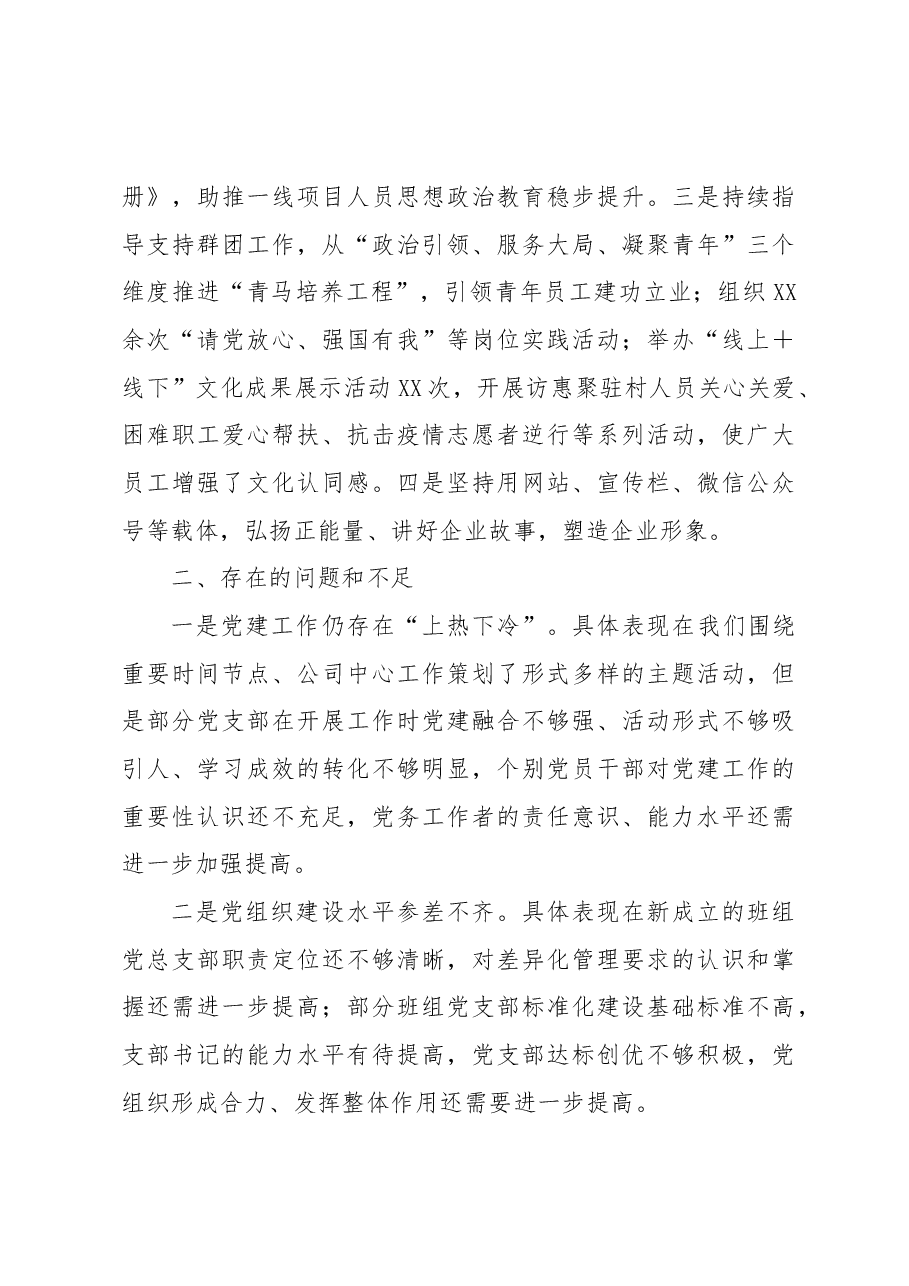 册》，助推一线项目人员思想政治教育稳步提升。三是持续指导支持群团工作，从“政治引领、服务大局、凝聚青年”三个维度推进“青马培养工程”，引领青年员工建功立业；组织XX余次“请党放心、强国有我”等岗位实践活动；举办“线上+线下”文化成果展示活动XX次，开展访惠聚驻村人员关心关爱、困难职工爱心帮扶、抗击疫情志愿者逆行等系列活动，使广大员工增强了文化认同感。四是坚持用网站、宣传栏、微信公众号等载体，弘扬正能量、讲好企业故事，塑造企业形象。

二、存在的问题和不足

一是党建工作仍存在“上热下冷”。具体表现在我们围绕重要时间节点、公司中心工作策划了形式多样的主题活动，但是部分党支部在开展工作时党建融合不够强、活动形式不够吸引人、学习成效的转化不够明显，个别党员干部对党建工作的重要性认识还不充足，党务工作者的责任意识、能力水平还需进一步加强提高。

二是党组织建设水平参差不齐。具体表现在新成立的班组党总支部职责定位还不够清晰，对差异化管理要求的认识和掌握还需进一步提高；部分班组党支部标准化建设基础标准不高，支部书记的能力水平有待提高，党支部达标创优不够积极，党组织形成合力、发挥整体作用还需要进一步提高。